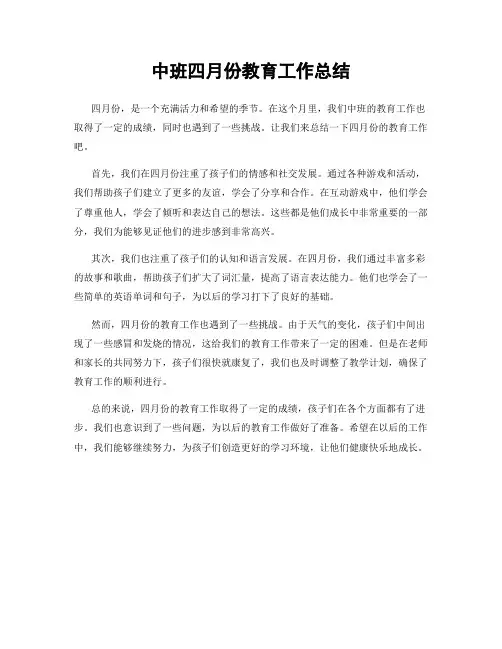 中班四月份教育工作总结

四月份，是一个充满活力和希望的季节。在这个月里，我们中班的教育工作也取得了一定的成绩，同时也遇到了一些挑战。让我们来总结一下四月份的教育工作吧。

首先，我们在四月份注重了孩子们的情感和社交发展。通过各种游戏和活动，我们帮助孩子们建立了更多的友谊，学会了分享和合作。在互动游戏中，他们学会了尊重他人，学会了倾听和表达自己的想法。这些都是他们成长中非常重要的一部分，我们为能够见证他们的进步感到非常高兴。

其次，我们也注重了孩子们的认知和语言发展。在四月份，我们通过丰富多彩的故事和歌曲，帮助孩子们扩大了词汇量，提高了语言表达能力。他们也学会了一些简单的英语单词和句子，为以后的学习打下了良好的基础。

然而，四月份的教育工作也遇到了一些挑战。由于天气的变化，孩子们中间出现了一些感冒和发烧的情况，这给我们的教育工作带来了一定的困难。但是在老师和家长的共同努力下，孩子们很快就康复了，我们也及时调整了教学计划，确保了教育工作的顺利进行。

总的来说，四月份的教育工作取得了一定的成绩，孩子们在各个方面都有了进步。我们也意识到了一些问题，为以后的教育工作做好了准备。希望在以后的工作中，我们能够继续努力，为孩子们创造更好的学习环境，让他们健康快乐地成长。